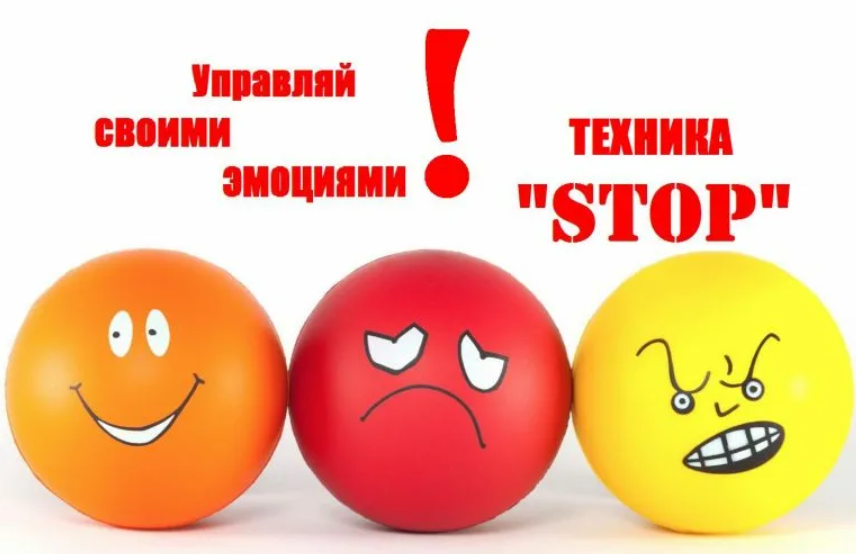 Управляй своими эмоциями !

ТЕХНИКА "STOP"